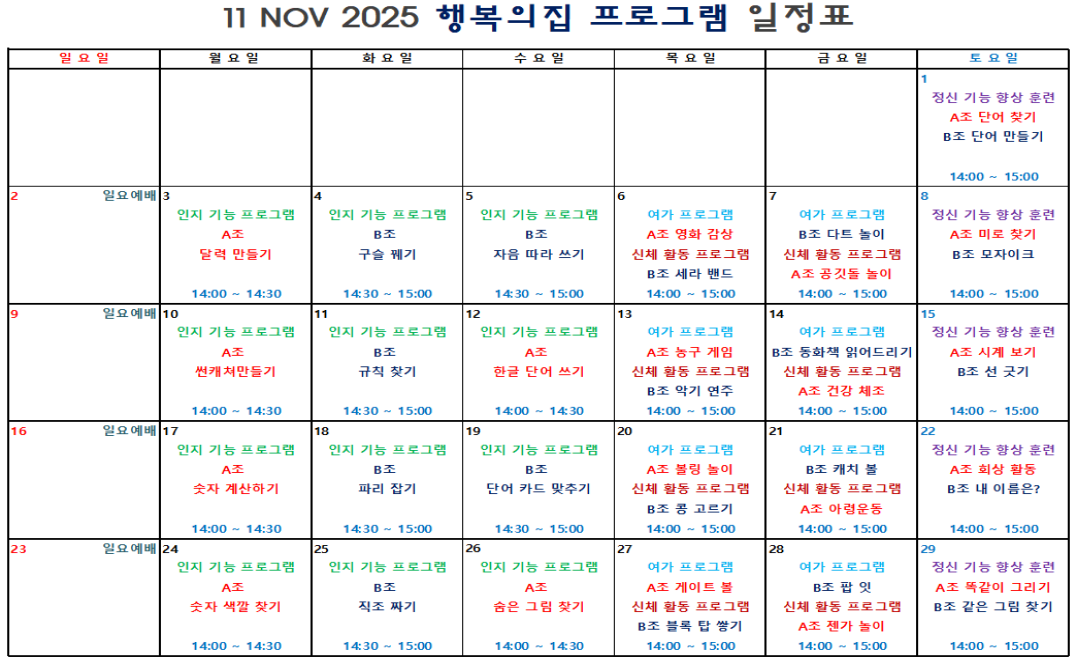 11 NOV 2025 행복의집 프로그램 일정표

| 일요일 | 월요일 | 화요일 | 수요일 | 목요일 | 금요일 | 토요일 |
|---|---|---|---|---|---|---|
| | | | | | | 1 정신 기능 향상 훈련 A조 단어 찾기 B조 단어 만들기 14:00 ~ 15:00 |
| 2 일요예배 | 3 인지 기능 프로그램 A조 달력 만들기 14:00 ~ 14:30 | 4 인지 기능 프로그램 B조 구슬 꿰기 14:30 ~ 15:00 | 5 인지 기능 프로그램 B조 자음 따라 쓰기 14:30 ~ 15:00 | 6 여가 프로그램 A조 영화 감상 신체 활동 프로그램 B조 세라 밴드 14:00 ~ 15:00 | 7 여가 프로그램 B조 다트 놀이 신체 활동 프로그램 A조 공깃돌 놀이 14:00 ~ 15:00 | 8 정신 기능 향상 훈련 A조 미로 찾기 B조 모자이크 14:00 ~ 15:00 |
| 9 일요예배 | 10 인지 기능 프로그램 A조 썬캐쳐만들기 14:00 ~ 14:30 | 11 인지 기능 프로그램 B조 규칙 찾기 14:30 ~ 15:00 | 12 인지 기능 프로그램 A조 한글 단어 쓰기 14:00 ~ 14:30 | 13 여가 프로그램 A조 농구 게임 신체 활동 프로그램 B조 악기 연주 14:00 ~ 15:00 | 14 여가 프로그램 B조 동화책 읽어드리기 신체 활동 프로그램 A조 건강 체조 14:00 ~ 15:00 | 15 정신 기능 향상 훈련 A조 시계 보기 B조 선 긋기 14:00 ~ 15:00 |
| 16 일요예배 | 17 인지 기능 프로그램 A조 숫자 계산하기 14:00 ~ 14:30 | 18 인지 기능 프로그램 B조 파리 잡기 14:30 ~ 15:00 | 19 인지 기능 프로그램 B조 단어 카드 맞추기 14:30 ~ 15:00 | 20 여가 프로그램 A조 볼링 놀이 신체 활동 프로그램 B조 콩 고르기 14:00 ~ 15:00 | 21 여가 프로그램 B조 캐치 볼 신체 활동 프로그램 A조 아령운동 14:00 ~ 15:00 | 22 정신 기능 향상 훈련 A조 회상 활동 B조 내 이름은? 14:00 ~ 15:00 |
| 23 일요예배 | 24 인지 기능 프로그램 A조 숫자 색깔 찾기 14:00 ~ 14:30 | 25 인지 기능 프로그램 B조 직조 짜기 14:30 ~ 15:00 | 26 인지 기능 프로그램 A조 숨은 그림 찾기 14:00 ~ 14:30 | 27 여가 프로그램 A조 게이트 볼 신체 활동 프로그램 B조 블록 탑 쌓기 14:00 ~ 15:00 | 28 여가 프로그램 B조 팝 잇 신체 활동 프로그램 A조 젠가 놀이 14:00 ~ 15:00 | 29 정신 기능 향상 훈련 A조 똑같이 그리기 B조 같은 그림 찾기 14:00 ~ 15:00 |